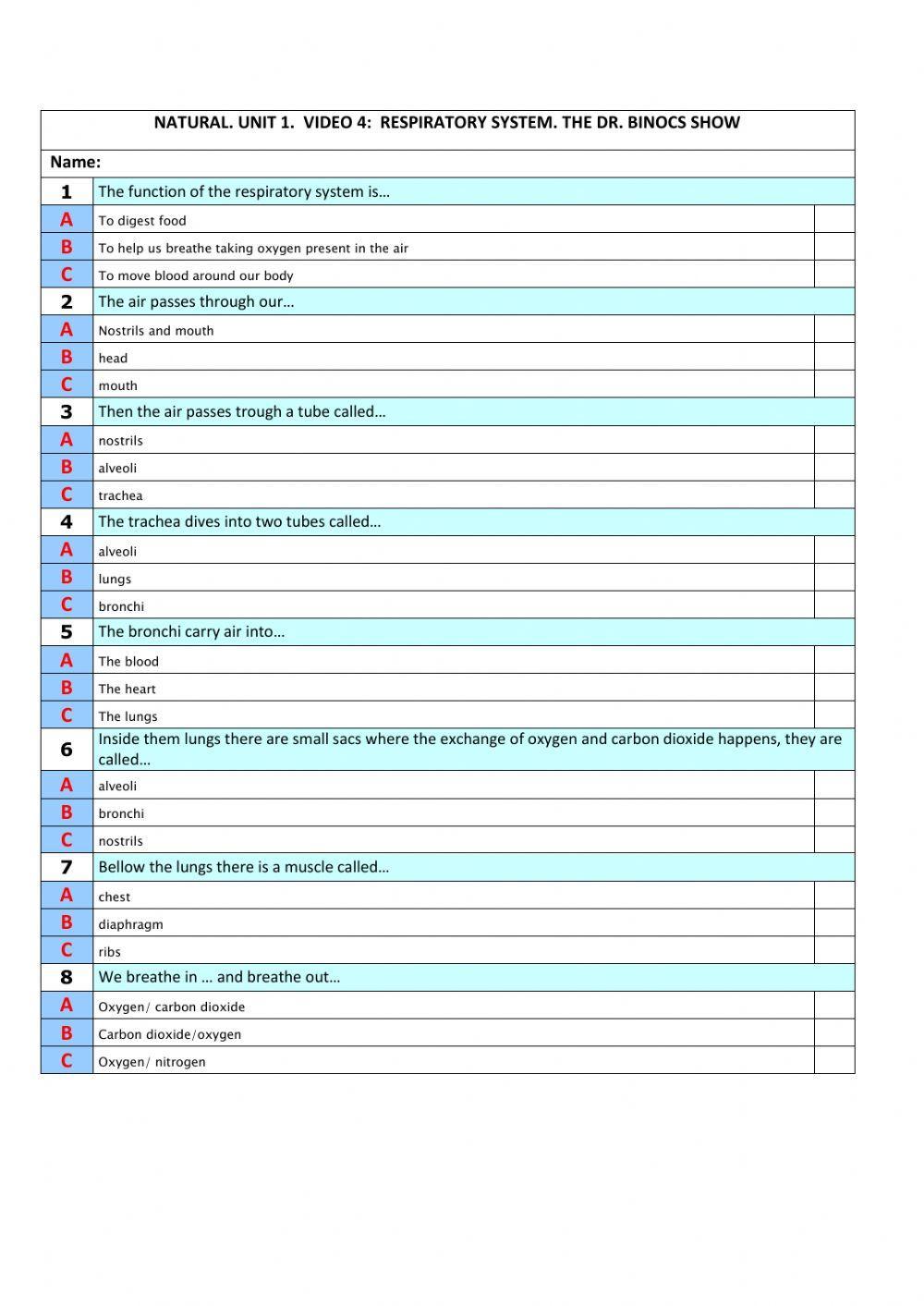 NATURAL. UNIT 1. VIDEO 4: RESPIRATORY SYSTEM. THE DR. BINOCS SHOW

Name:

| | | |
|---|---|---|
| 1 | The function of the respiratory system is… | |
| A | To digest food | |
| B | To help us breathe taking oxygen present in the air | |
| C | To move blood around our body | |
| 2 | The air passes through our… | |
| A | Nostrils and mouth | |
| B | head | |
| C | mouth | |
| 3 | Then the air passes trough a tube called… | |
| A | nostrils | |
| B | alveoli | |
| C | trachea | |
| 4 | The trachea dives into two tubes called… | |
| A | alveoli | |
| B | lungs | |
| C | bronchi | |
| 5 | The bronchi carry air into… | |
| A | The blood | |
| B | The heart | |
| C | The lungs | |
| 6 | Inside them lungs there are small sacs where the exchange of oxygen and carbon dioxide happens, they are called… | |
| A | alveoli | |
| B | bronchi | |
| C | nostrils | |
| 7 | Bellow the lungs there is a muscle called… | |
| A | chest | |
| B | diaphragm | |
| C | ribs | |
| 8 | We breathe in … and breathe out… | |
| A | Oxygen/ carbon dioxide | |
| B | Carbon dioxide/oxygen | |
| C | Oxygen/ nitrogen | |